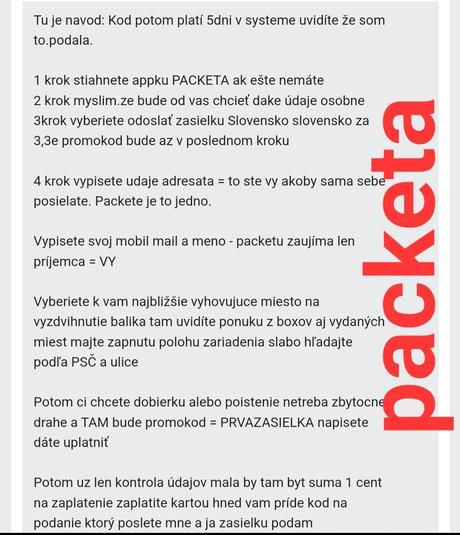 Tu je navod: Kod potom platí 5dni v systeme uvidíte že som to.podala.

1 krok stiahnete appku PACKETA ak ešte nemáte
2 krok myslim.ze bude od vas chcieť dake údaje osobne
3krok vyberiete odoslať zasielku Slovensko slovensko za 3,3e promokod bude az v poslednom kroku

4 krok vypisete udaje adresata = to ste vy akoby sama sebe posielate. Packete je to jedno.

Vypisete svoj mobil mail a meno - packetu zaujíma len príjemca = VY

Vyberiete k vam najbližšie vyhovujuce miesto na vyzdvihnutie balika tam uvidíte ponuku z boxov aj vydaných miest majte zapnutu polohu zariadenia slabo hľadajte podľa PSČ a ulice

Potom ci chcete dobierku alebo poistenie netreba zbytocne drahe a TAM bude promokod = PRVAZASIELKA napisete dáte uplatniť

Potom uz len kontrola údajov mala by tam byt suma 1 cent na zaplatenie zaplatite kartou hned vam príde kod na podanie ktorý poslete mne a ja zasielku podam

packeta